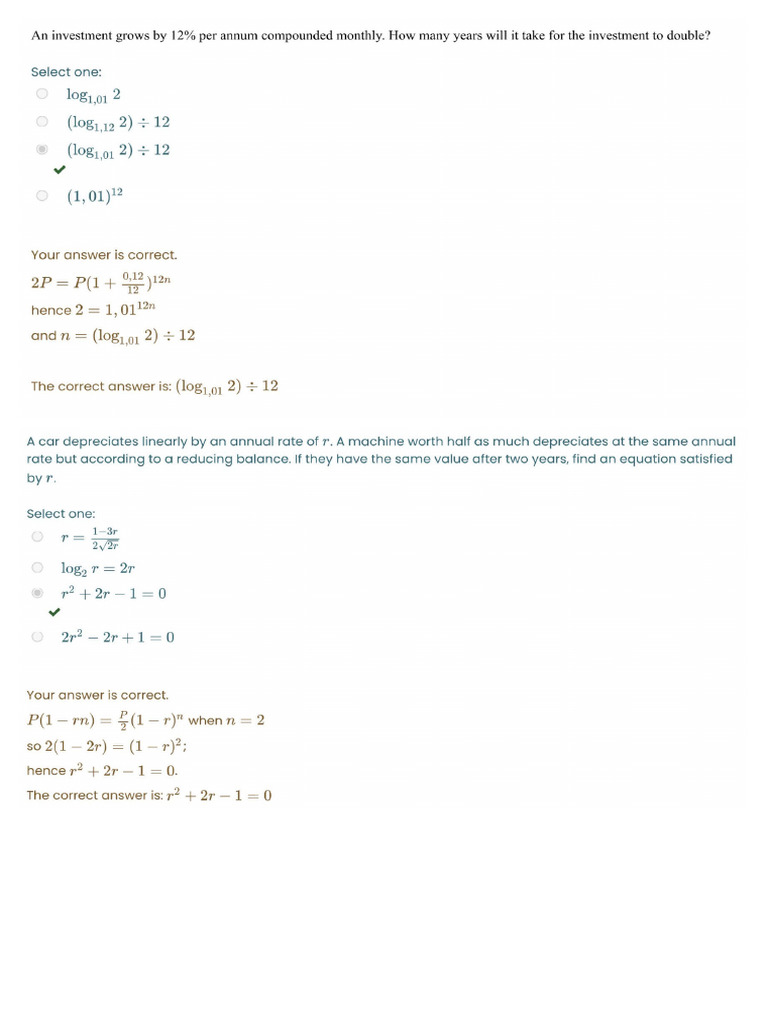 An investment grows by 12% per annum compounded monthly. How many years will it take for the investment to double?

Select one:
$\log_{1,01} 2$
$(\log_{1,12} 2) \div 12$
$(\log_{1,01} 2) \div 12$
$(1,01)^{12}$

Your answer is correct.
$2P = P(1 + \frac{0,12}{12})^{12n}$
hence $2 = 1,01^{12n}$
and $n = (\log_{1,01} 2) \div 12$

The correct answer is: $(\log_{1,01} 2) \div 12$

A car depreciates linearly by an annual rate of $r$. A machine worth half as much depreciates at the same annual rate but according to a reducing balance. If they have the same value after two years, find an equation satisfied by $r$.

Select one:
$r = \frac{1-3r}{2\sqrt{2r}}$
$\log_2 r = 2r$
$r^2 + 2r - 1 = 0$
$2r^2 - 2r + 1 = 0$

Your answer is correct.
$P(1 - rn) = \frac{P}{2}(1 - r)^n$ when $n = 2$
so $2(1 - 2r) = (1 - r)^2$;
hence $r^2 + 2r - 1 = 0$.
The correct answer is: $r^2 + 2r - 1 = 0$